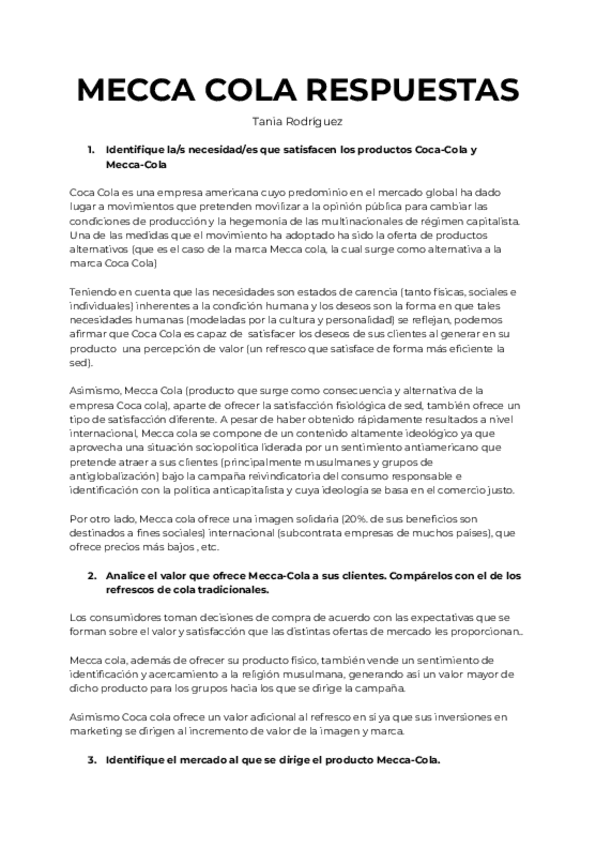 MECCA COLA RESPUESTAS

Tania Rodríguez

1. Identifique la/s necesidad/es que satisfacen los productos Coca-Cola y Mecca-Cola

Coca Cola es una empresa americana cuyo predominio en el mercado global ha dado lugar a movimientos que pretenden movilizar a la opinión pública para cambiar las condiciones de producción y la hegemonía de las multinacionales de régimen capitalista. Una de las medidas que el movimiento ha adoptado ha sido la oferta de productos alternativos (que es el caso de la marca Mecca cola, la cual surge como alternativa a la marca Coca Cola)

Teniendo en cuenta que las necesidades son estados de carencia (tanto físicas, sociales e individuales) inherentes a la condición humana y los deseos son la forma en que tales necesidades humanas (modeladas por la cultura y personalidad) se reflejan, podemos afirmar que Coca Cola es capaz de satisfacer los deseos de sus clientes al generar en su producto una percepción de valor (un refresco que satisface de forma más eficiente la sed).

Asimismo, Mecca Cola (producto que surge como consecuencia y alternativa de la empresa Coca cola), aparte de ofrecer la satisfacción fisiológica de sed, también ofrece un tipo de satisfacción diferente. A pesar de haber obtenido rápidamente resultados a nivel internacional, Mecca cola se compone de un contenido altamente ideológico ya que aprovecha una situación sociopolítica liderada por un sentimiento antiamericano que pretende atraer a sus clientes (principalmente musulmanes y grupos de antiglobalización) bajo la campaña reivindicatoria del consumo responsable e identificación con la política anticapitalista y cuya ideología se basa en el comercio justo.

Por otro lado, Mecca cola ofrece una imagen solidaria (20%. de sus beneficios son destinados a fines sociales) internacional (subcontrata empresas de muchos países), que ofrece precios más bajos , etc.

2. Analice el valor que ofrece Mecca-Cola a sus clientes. Compárelos con el de los refrescos de cola tradicionales.

Los consumidores toman decisiones de compra de acuerdo con las expectativas que se forman sobre el valor y satisfacción que las distintas ofertas de mercado les proporcionan..

Mecca cola, además de ofrecer su producto físico, también vende un sentimiento de identificación y acercamiento a la religión musulmana, generando así un valor mayor de dicho producto para los grupos hacia los que se dirige la campaña.

Asimismo Coca cola ofrece un valor adicional al refresco en sí ya que sus inversiones en marketing se dirigen al incremento de valor de la imagen y marca.

3. Identifique el mercado al que se dirige el producto Mecca-Cola.